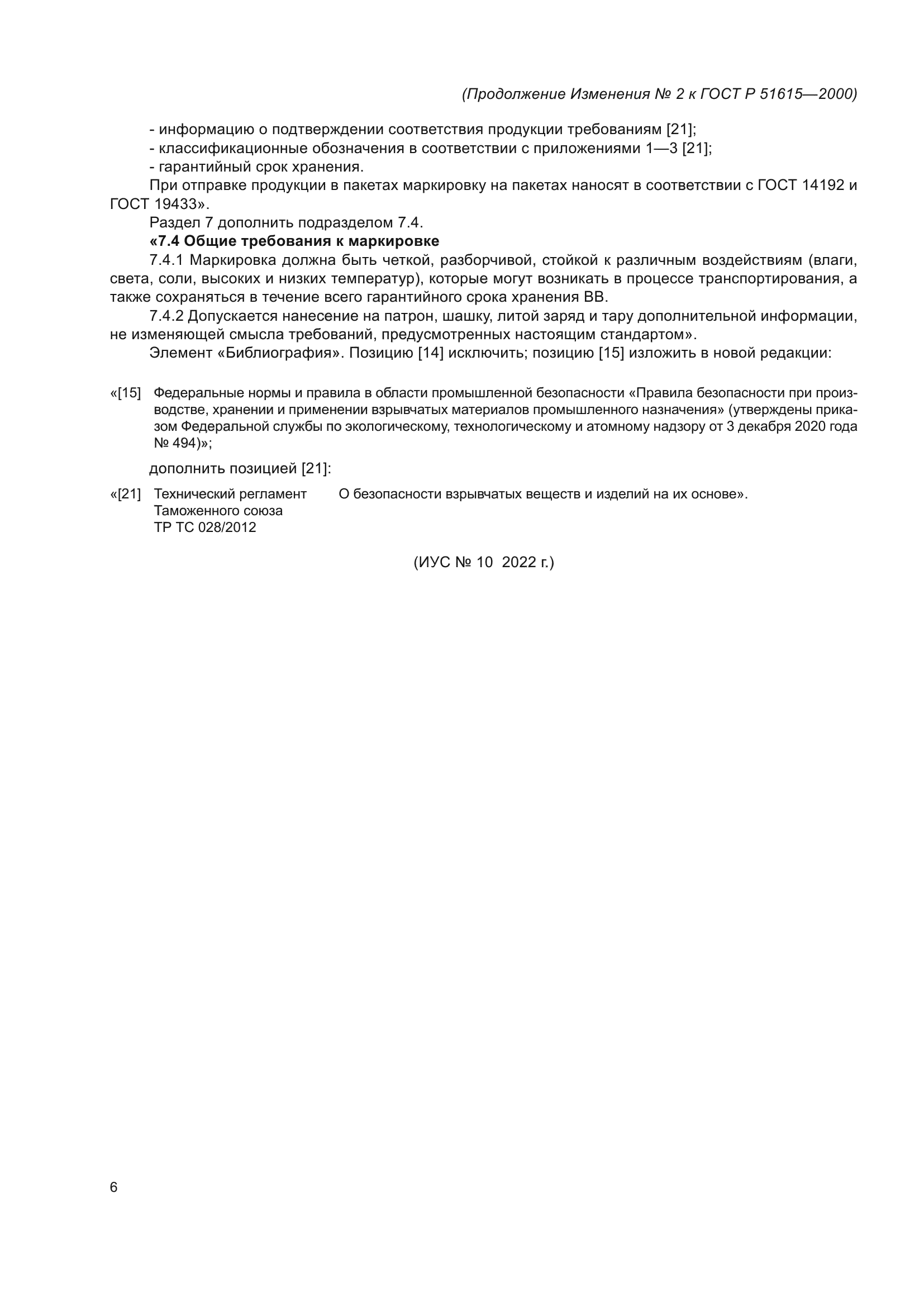 (Продолжение Изменения № 2 к ГОСТ Р 51615—2000)

- информацию о подтверждении соответствия продукции требованиям [21];
- классификационные обозначения в соответствии с приложениями 1—3 [21];
- гарантийный срок хранения.

При отправке продукции в пакетах маркировку на пакетах наносят в соответствии с ГОСТ 14192 и ГОСТ 19433».

Раздел 7 дополнить подразделом 7.4.

«7.4 Общие требования к маркировке

7.4.1 Маркировка должна быть четкой, разборчивой, стойкой к различным воздействиям (влаги, света, соли, высоких и низких температур), которые могут возникать в процессе транспортирования, а также сохраняться в течение всего гарантийного срока хранения ВВ.

7.4.2 Допускается нанесение на патрон, шашку, литой заряд и тару дополнительной информации, не изменяющей смысла требований, предусмотренных настоящим стандартом».

Элемент «Библиография». Позицию [14] исключить; позицию [15] изложить в новой редакции:

«[15] Федеральные нормы и правила в области промышленной безопасности «Правила безопасности при производстве, хранении и применении взрывчатых материалов промышленного назначения» (утверждены приказом Федеральной службы по экологическому, технологическому и атомному надзору от 3 декабря 2020 года № 494)»;

дополнить позицией [21]:

«[21] Технический регламент Таможенного союза ТР ТС 028/2012 О безопасности взрывчатых веществ и изделий на их основе».

(ИУС № 10 2022 г.)

6